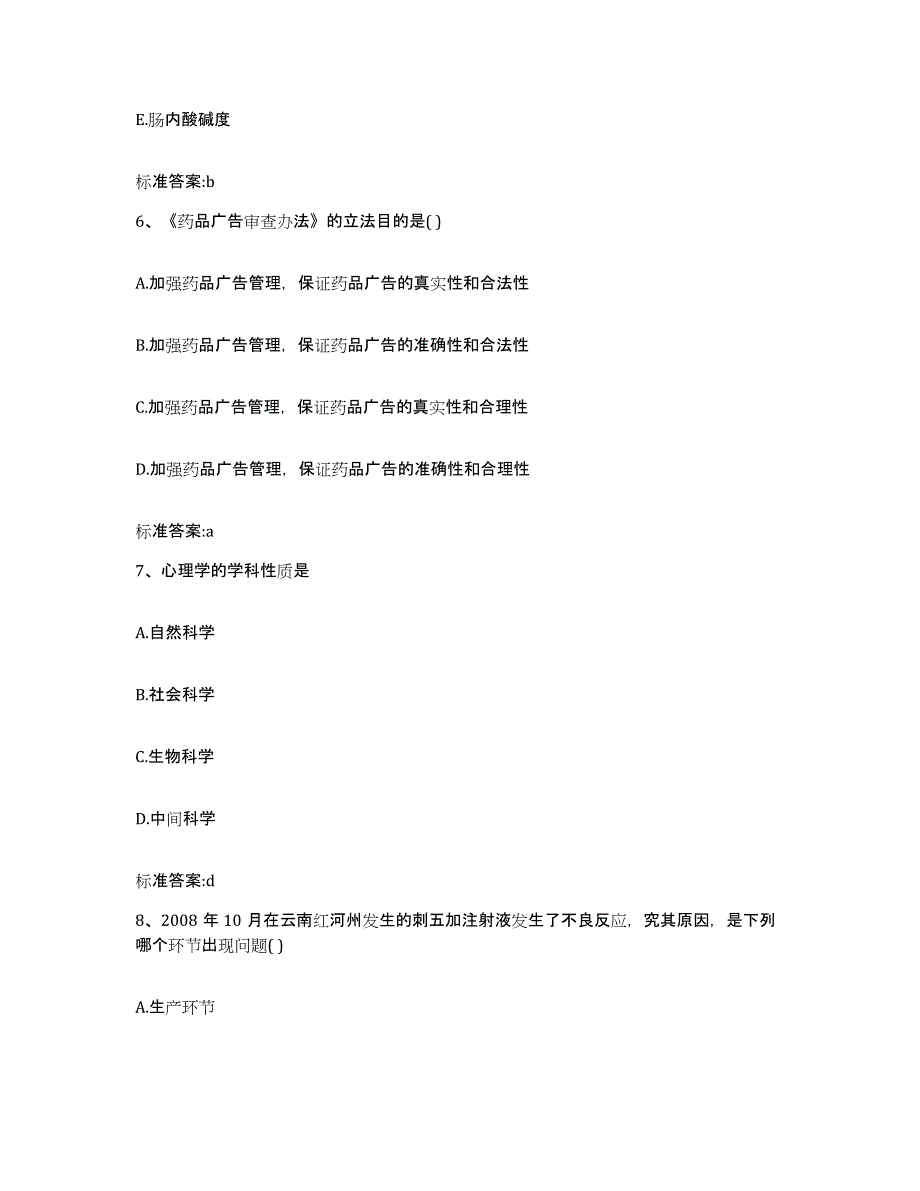 E.肠内酸碱度

标准答案:b

6、《药品广告审查办法》的立法目的是( )

A.加强药品广告管理，保证药品广告的真实性和合法性

B.加强药品广告管理，保证药品广告的准确性和合法性

C.加强药品广告管理，保证药品广告的真实性和合理性

D.加强药品广告管理，保证药品广告的准确性和合理性

标准答案:a

7、心理学的学科性质是

A.自然科学

B.社会科学

C.生物科学

D.中间科学

标准答案:d

8、2008 年 10 月在云南红河州发生的刺五加注射液发生了不良反应，究其原因，是下列哪个环节出现问题( )

A.生产环节